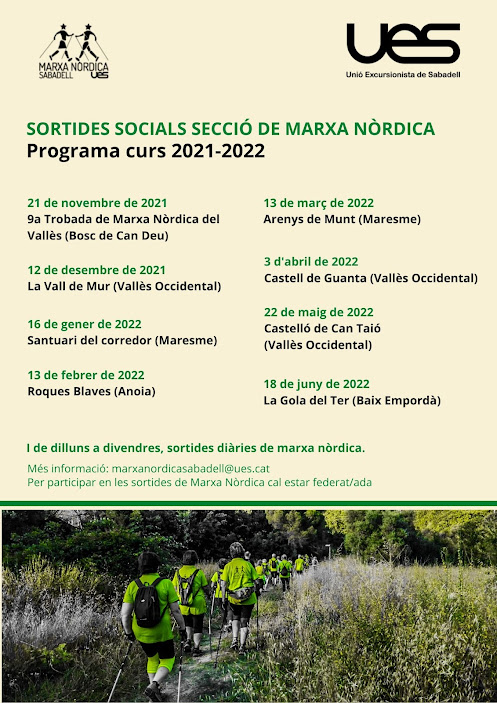 MARXA NÒRDICA SABADELL ues

ues
Unió Excursionista de Sabadell

SORTIDES SOCIALS SECCIÓ DE MARXA NÒRDICA
Programa curs 2021-2022

21 de novembre de 2021
9a Trobada de Marxa Nòrdica del Vallès (Bosc de Can Deu)

12 de desembre de 2021
La Vall de Mur (Vallès Occidental)

16 de gener de 2022
Santuari del corredor (Maresme)

13 de febrer de 2022
Roques Blaves (Anoia)

13 de març de 2022
Arenys de Munt (Maresme)

3 d'abril de 2022
Castell de Guanta (Vallès Occidental)

22 de maig de 2022
Castelló de Can Taió (Vallès Occidental)

18 de juny de 2022
La Gola del Ter (Baix Empordà)

I de dilluns a divendres, sortides diàries de marxa nòrdica.

Més informació: marxanordicasabadell@ues.cat
Per participar en les sortides de Marxa Nòrdica cal estar federat/ada